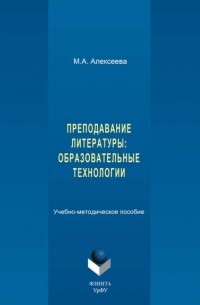 М.А. Алексеева

ПРЕПОДАВАНИЕ ЛИТЕРАТУРЫ: ОБРАЗОВАТЕЛЬНЫЕ ТЕХНОЛОГИИ

Учебно-методическое пособие

ФЛИНТА
УрФУ